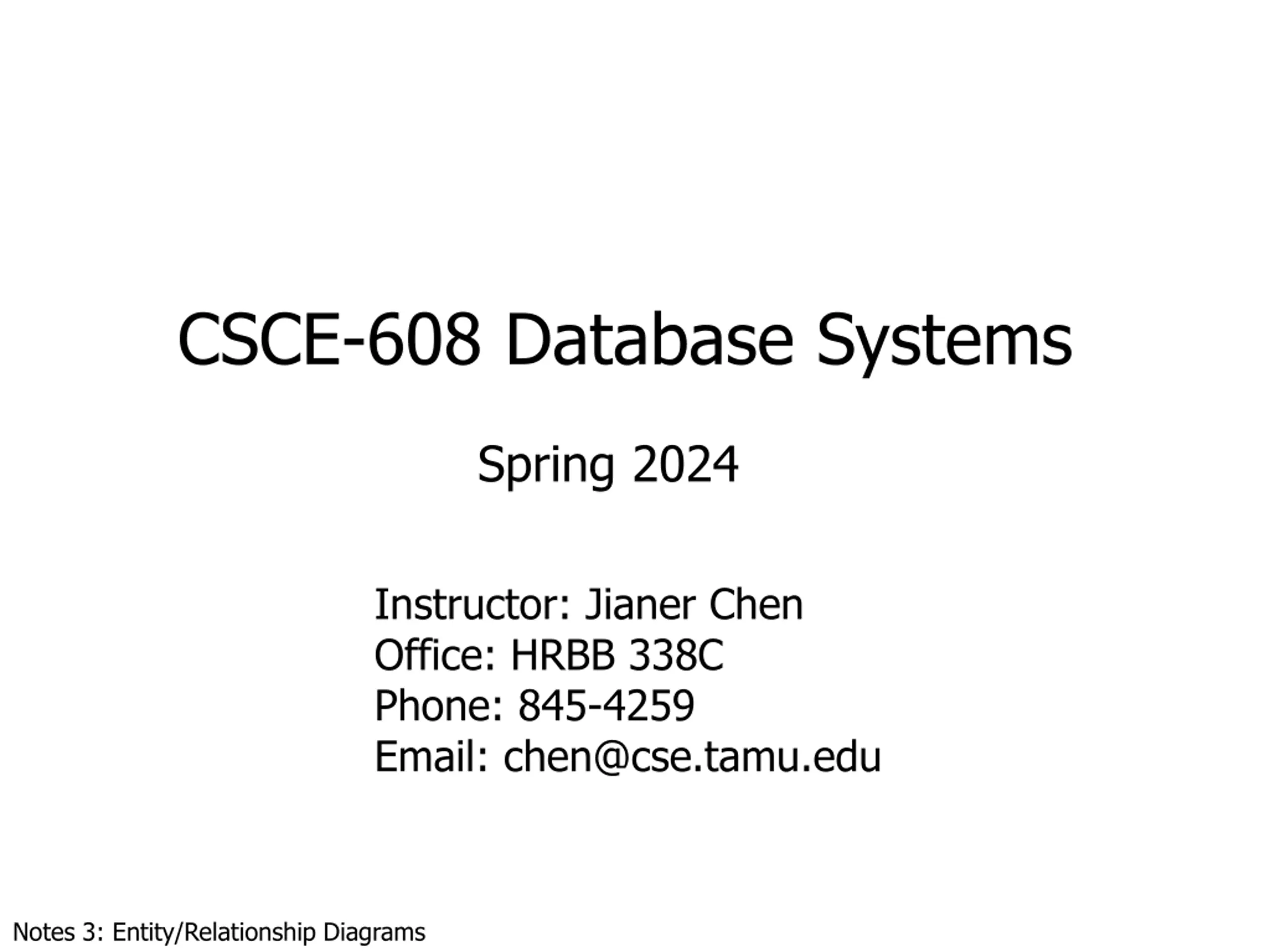 CSCE-608 Database Systems

Spring 2024

Instructor: Jianer Chen
Office: HRBB 338C
Phone: 845-4259
Email: chen@cse.tamu.edu

Notes 3: Entity/Relationship Diagrams